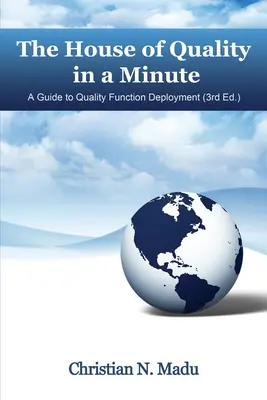 The House of Quality in a Minute

A Guide to Quality Function Deployment (3rd Ed.)

Christian N. Madu